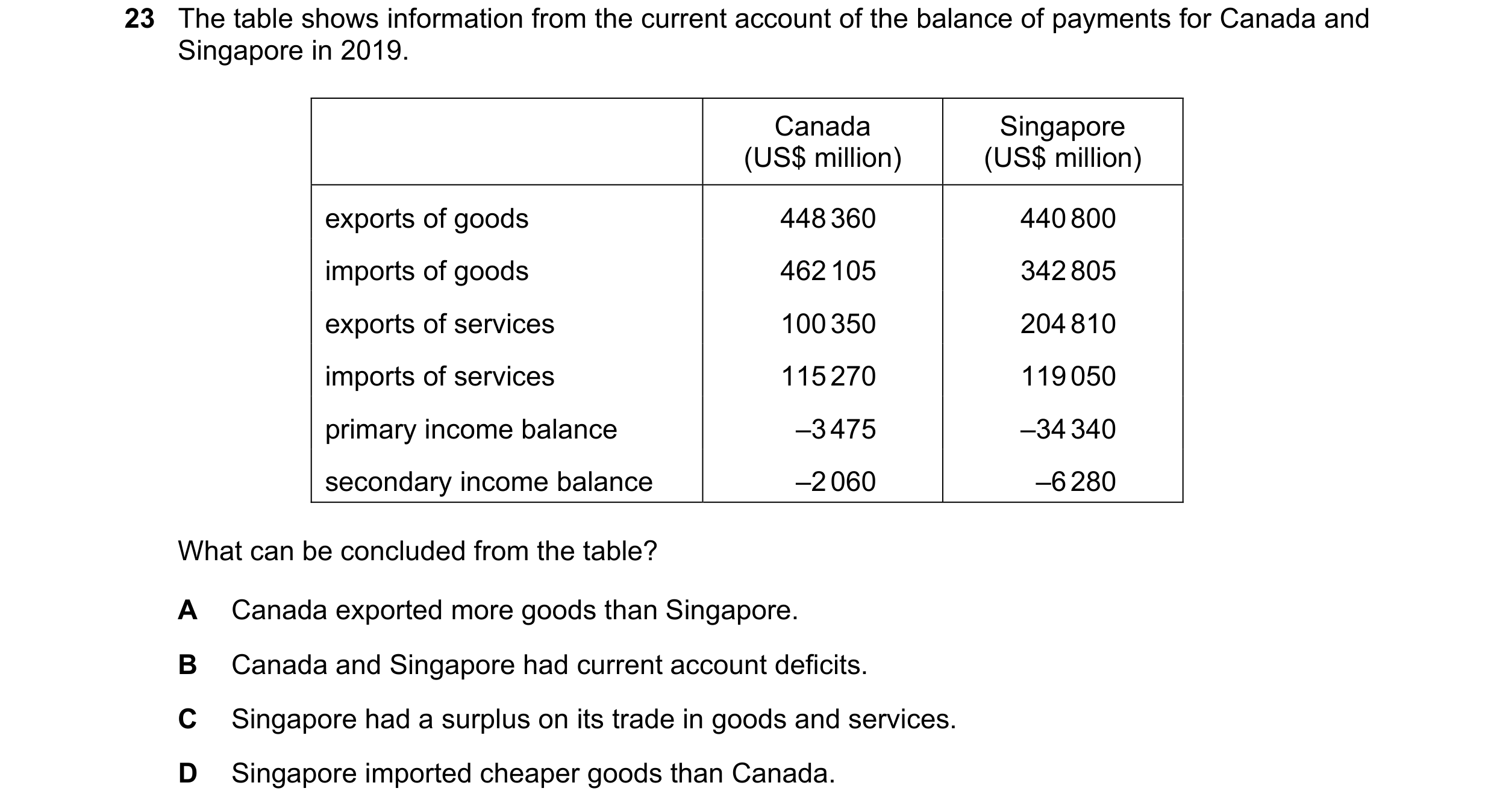 23 The table shows information from the current account of the balance of payments for Canada and Singapore in 2019.

| | Canada (US\$ million) | Singapore (US\$ million) |
|---|---|---|
| exports of goods | 448 360 | 440 800 |
| imports of goods | 462 105 | 342 805 |
| exports of services | 100 350 | 204 810 |
| imports of services | 115 270 | 119 050 |
| primary income balance | –3 475 | –34 340 |
| secondary income balance | –2 060 | –6 280 |

What can be concluded from the table?

A Canada exported more goods than Singapore.

B Canada and Singapore had current account deficits.

C Singapore had a surplus on its trade in goods and services.

D Singapore imported cheaper goods than Canada.